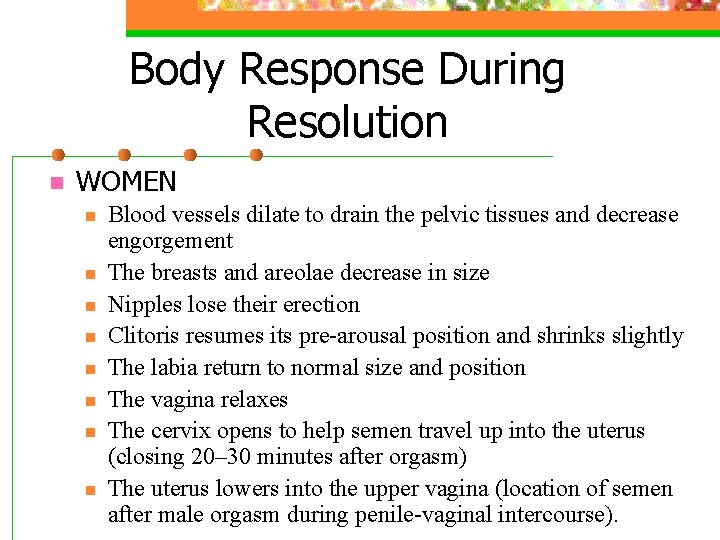 Body Response During Resolution

WOMEN

Blood vessels dilate to drain the pelvic tissues and decrease engorgement

The breasts and areolae decrease in size

Nipples lose their erection

Clitoris resumes its pre-arousal position and shrinks slightly

The labia return to normal size and position

The vagina relaxes

The cervix opens to help semen travel up into the uterus (closing 20–30 minutes after orgasm)

The uterus lowers into the upper vagina (location of semen after male orgasm during penile-vaginal intercourse).